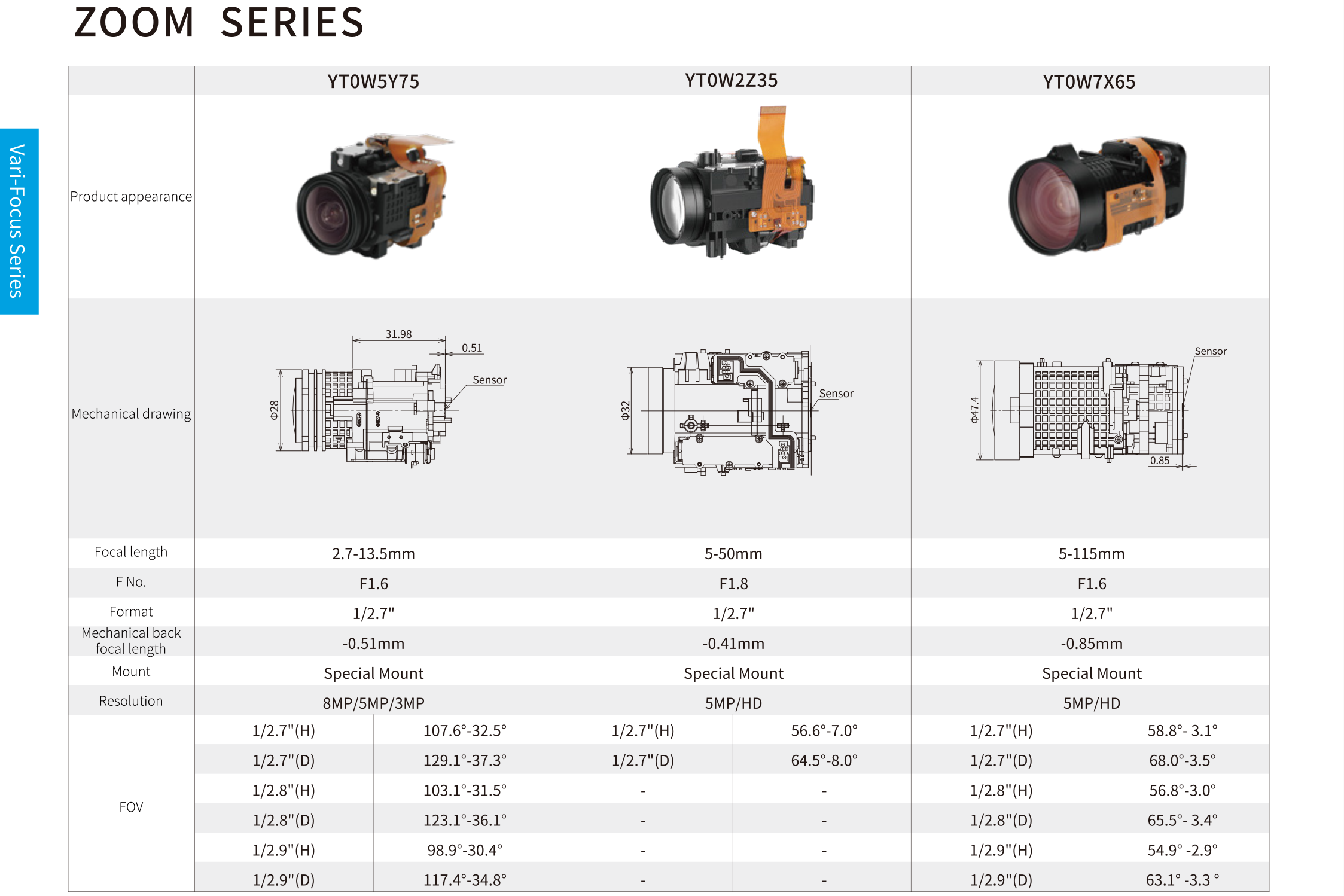 ZOOM SERIES

Vari-Focus Series

| | YT0W5Y75 | | YT0W2Z35 | | YT0W7X65 | |
|---|---|---|---|---|---|---|
| Product appearance | | | | | | |
| Mechanical drawing | 31.98 0.51 Sensor Φ28 | | Sensor Φ32 | | Sensor Φ47.4 0.85 | |
| Focal length | 2.7-13.5mm | | 5-50mm | | 5-115mm | |
| F No. | F1.6 | | F1.8 | | F1.6 | |
| Format | 1/2.7" | | 1/2.7" | | 1/2.7" | |
| Mechanical back focal length | -0.51mm | | -0.41mm | | -0.85mm | |
| Mount | Special Mount | | Special Mount | | Special Mount | |
| Resolution | 8MP/5MP/3MP | | 5MP/HD | | 5MP/HD | |
| FOV | 1/2.7"(H) | 107.6°-32.5° | 1/2.7"(H) | 56.6°-7.0° | 1/2.7"(H) | 58.8°- 3.1° |
| | 1/2.7"(D) | 129.1°-37.3° | 1/2.7"(D) | 64.5°-8.0° | 1/2.7"(D) | 68.0°-3.5° |
| | 1/2.8"(H) | 103.1°-31.5° | - | - | 1/2.8"(H) | 56.8°-3.0° |
| | 1/2.8"(D) | 123.1°-36.1° | - | - | 1/2.8"(D) | 65.5°- 3.4° |
| | 1/2.9"(H) | 98.9°-30.4° | - | - | 1/2.9"(H) | 54.9° -2.9° |
| | 1/2.9"(D) | 117.4°-34.8° | - | - | 1/2.9"(D) | 63.1° -3.3 ° |